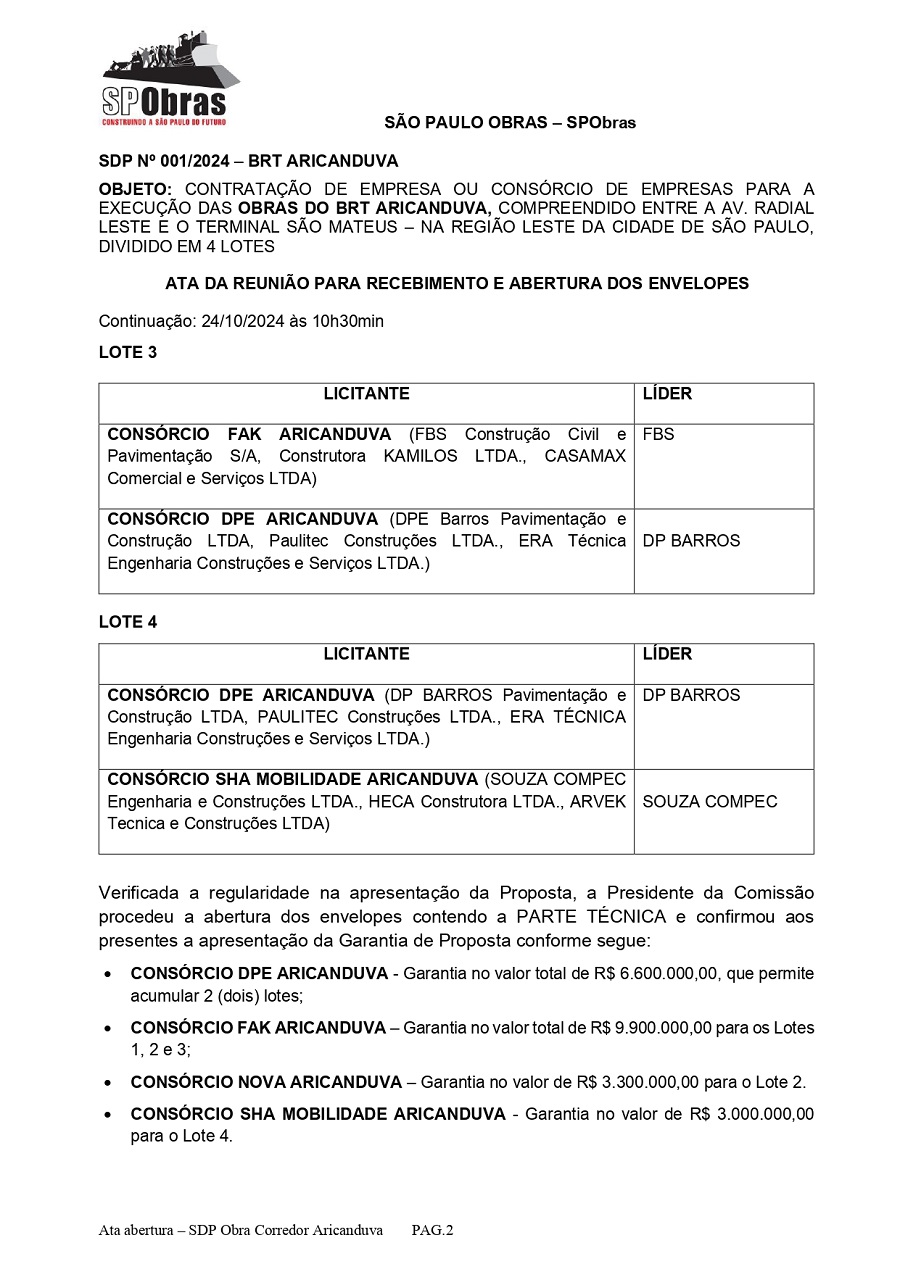 SPObras
CONSTRUINDO A SÃO PAULO DO FUTURO

SÃO PAULO OBRAS – SPObras

SDP Nº 001/2024 – BRT ARICANDUVA

OBJETO: CONTRATAÇÃO DE EMPRESA OU CONSÓRCIO DE EMPRESAS PARA A EXECUÇÃO DAS OBRAS DO BRT ARICANDUVA, COMPREENDIDO ENTRE A AV. RADIAL LESTE E O TERMINAL SÃO MATEUS – NA REGIÃO LESTE DA CIDADE DE SÃO PAULO, DIVIDIDO EM 4 LOTES

ATA DA REUNIÃO PARA RECEBIMENTO E ABERTURA DOS ENVELOPES

Continuação: 24/10/2024 às 10h30min

LOTE 3

| LICITANTE | LÍDER |
|---|---|
| CONSÓRCIO FAK ARICANDUVA (FBS Construção Civil e Pavimentação S/A, Construtora KAMILOS LTDA., CASAMAX Comercial e Serviços LTDA) | FBS |
| CONSÓRCIO DPE ARICANDUVA (DPE Barros Pavimentação e Construção LTDA, Paulitec Construções LTDA., ERA Técnica Engenharia Construções e Serviços LTDA.) | DP BARROS |

LOTE 4

| LICITANTE | LÍDER |
|---|---|
| CONSÓRCIO DPE ARICANDUVA (DP BARROS Pavimentação e Construção LTDA, PAULITEC Construções LTDA., ERA TÉCNICA Engenharia Construções e Serviços LTDA.) | DP BARROS |
| CONSÓRCIO SHA MOBILIDADE ARICANDUVA (SOUZA COMPEC Engenharia e Construções LTDA., HECA Construtora LTDA., ARVEK Tecnica e Construções LTDA) | SOUZA COMPEC |

Verificada a regularidade na apresentação da Proposta, a Presidente da Comissão procedeu a abertura dos envelopes contendo a PARTE TÉCNICA e confirmou aos presentes a apresentação da Garantia de Proposta conforme segue:

• CONSÓRCIO DPE ARICANDUVA - Garantia no valor total de R$ 6.600.000,00, que permite acumular 2 (dois) lotes;

• CONSÓRCIO FAK ARICANDUVA – Garantia no valor total de R$ 9.900.000,00 para os Lotes 1, 2 e 3;

• CONSÓRCIO NOVA ARICANDUVA – Garantia no valor de R$ 3.300.000,00 para o Lote 2.

• CONSÓRCIO SHA MOBILIDADE ARICANDUVA - Garantia no valor de R$ 3.000.000,00 para o Lote 4.

Ata abertura – SDP Obra Corredor Aricanduva PAG.2